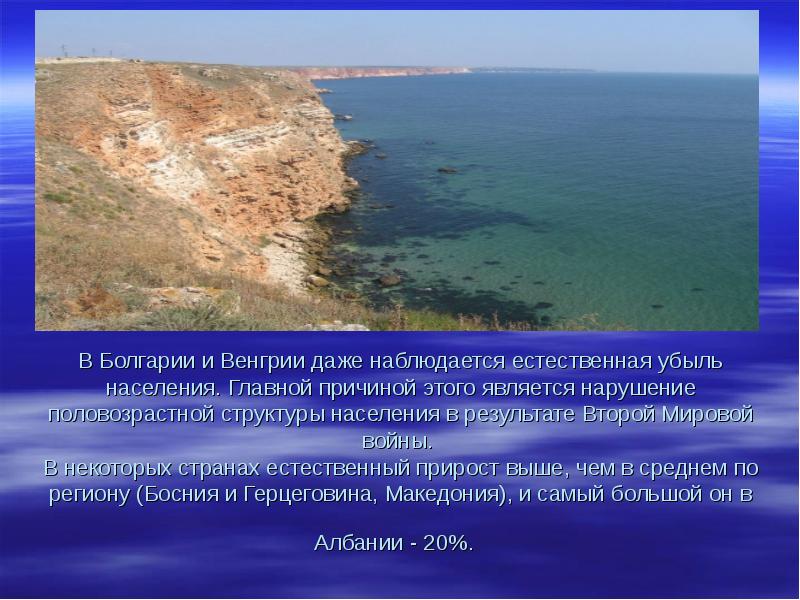 В Болгарии и Венгрии даже наблюдается естественная убыль населения. Главной причиной этого является нарушение половозрастной структуры населения в результате Второй Мировой войны.
В некоторых странах естественный прирост выше, чем в среднем по региону (Босния и Герцеговина, Македония), и самый большой он в

Албании - 20%.